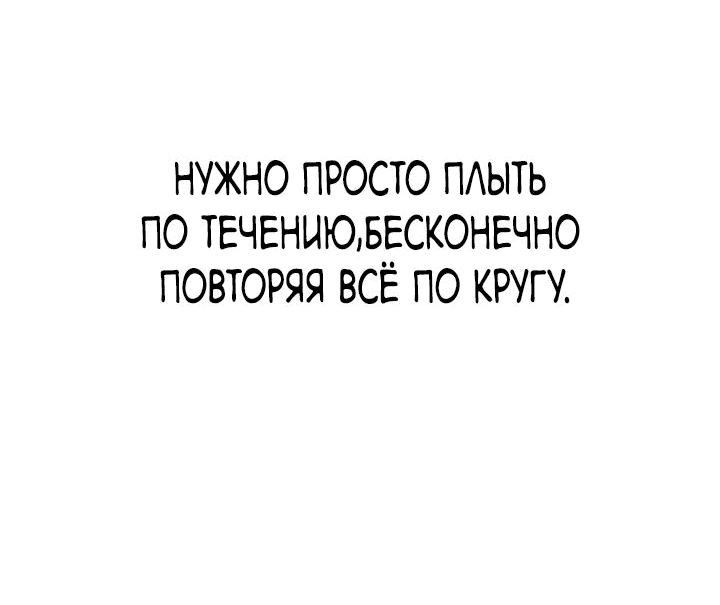 НУЖНО ПРОСТО ПЛЫТЬ ПО ТЕЧЕНИЮ,БЕСКОНЕЧНО ПОВТОРЯЯ ВСЁ ПО КРУГУ.